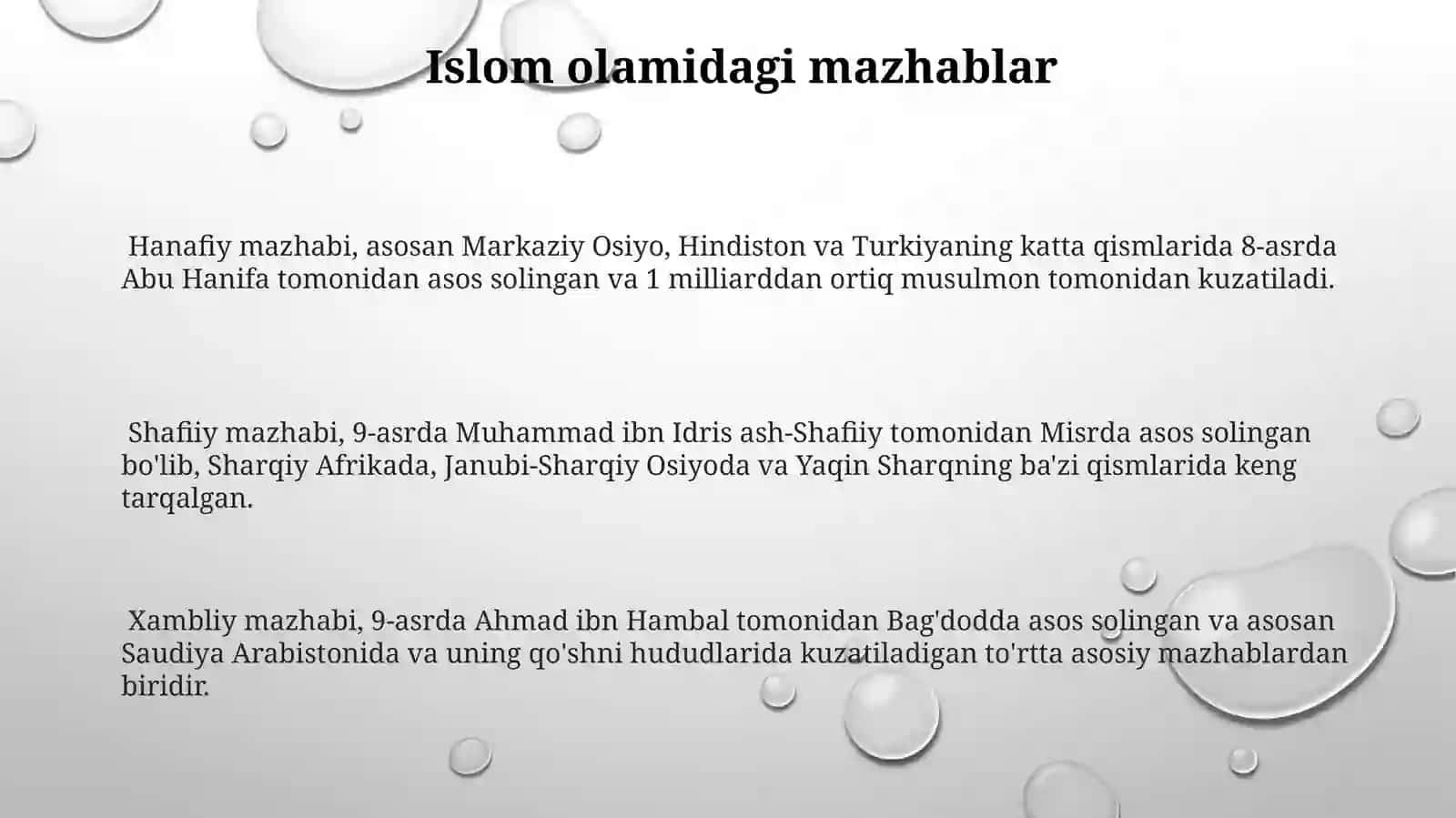 Islom olamidagi mazhablar

Hanafiy mazhabi, asosan Markaziy Osiyo, Hindiston va Turkiyaning katta qismlarida 8-asrda Abu Hanifa tomonidan asos solingan va 1 milliarddan ortiq musulmon tomonidan kuzatiladi.

Shafiiy mazhabi, 9-asrda Muhammad ibn Idris ash-Shafiiy tomonidan Misrda asos solingan bo'lib, Sharqiy Afrikada, Janubi-Sharqiy Osiyoda va Yaqin Sharqning ba'zi qismlarida keng tarqalgan.

Xambliy mazhabi, 9-asrda Ahmad ibn Hambal tomonidan Bag'dodda asos solingan va asosan Saudiya Arabistonida va uning qo'shni hududlarida kuzatiladigan to'rtta asosiy mazhablardan biridir.